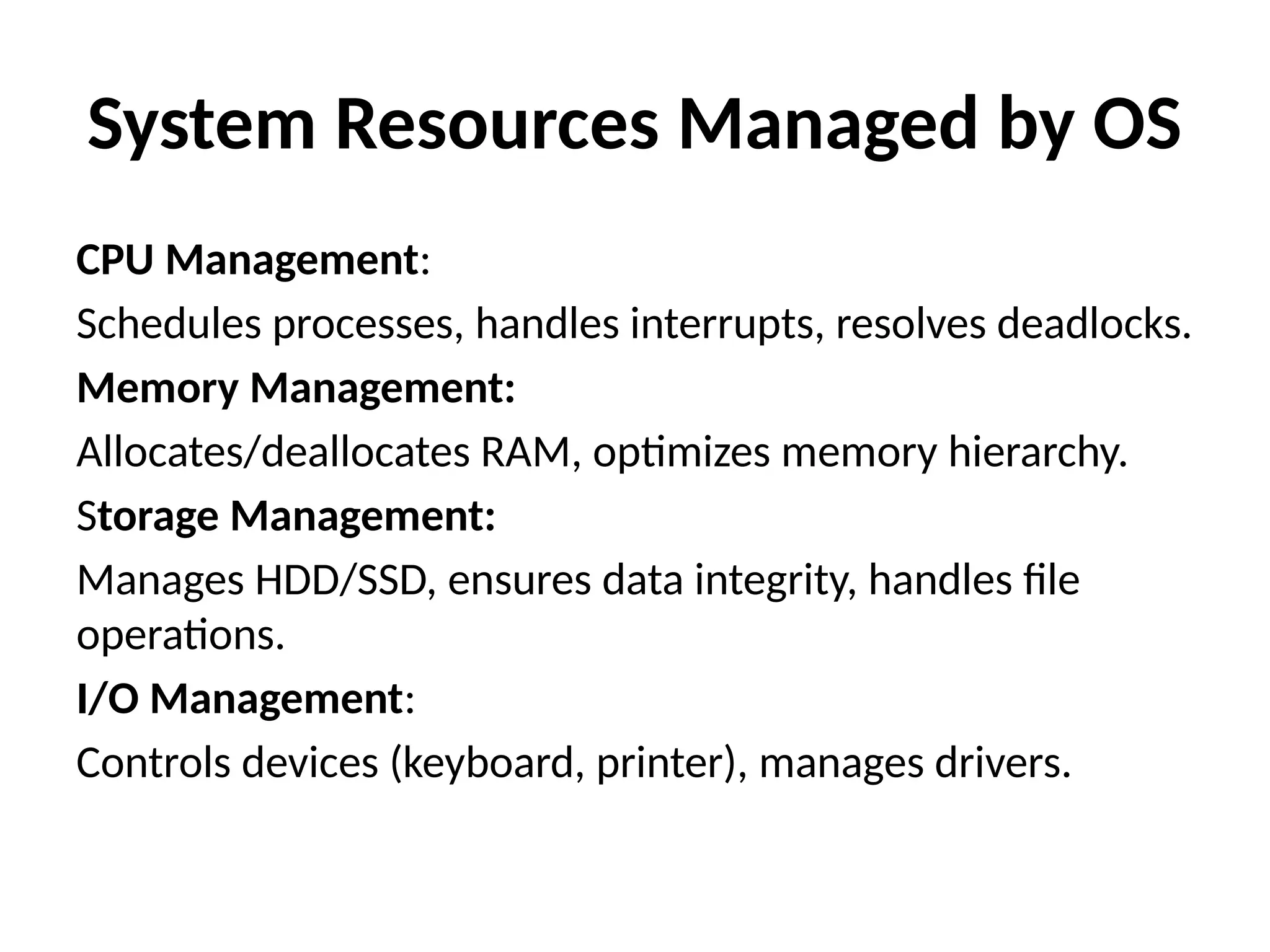 System Resources Managed by OS

CPU Management:

Schedules processes, handles interrupts, resolves deadlocks.

Memory Management:

Allocates/deallocates RAM, optimizes memory hierarchy.

Storage Management:

Manages HDD/SSD, ensures data integrity, handles file operations.

I/O Management:

Controls devices (keyboard, printer), manages drivers.